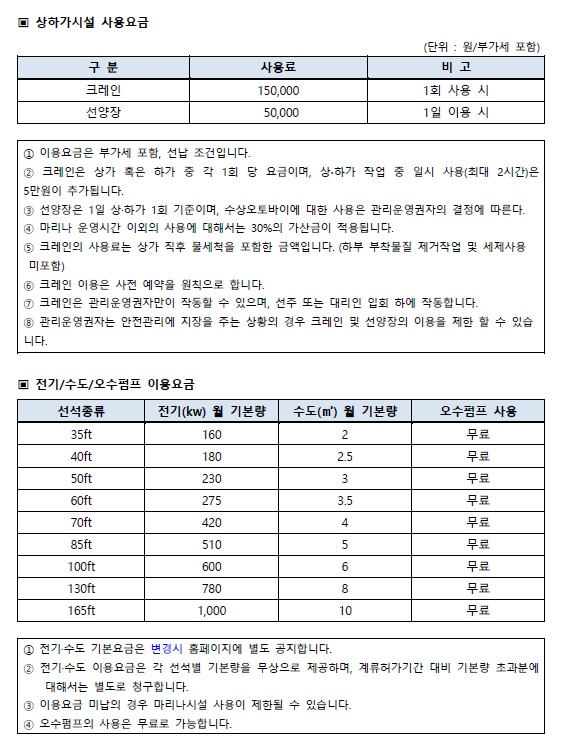 ▣ 상하가시설 사용요금

(단위 : 원/부가세 포함)

| 구 분 | 사용료 | 비 고 |
|---|---|---|
| 크레인 | 150,000 | 1회 사용 시 |
| 선양장 | 50,000 | 1일 이용 시 |

① 이용요금은 부가세 포함, 선납 조건입니다.
② 크레인은 상가 혹은 하가 중 각 1회 당 요금이며, 상·하가 작업 중 일시 사용(최대 2시간)은 5만원이 추가됩니다.
③ 선양장은 1일 상·하가 1회 기준이며, 수상오토바이에 대한 사용은 관리운영권자의 결정에 따른다.
④ 마리나 운영시간 이외의 사용에 대해서는 30%의 가산금이 적용됩니다.
⑤ 크레인의 사용료는 상가 직후 물세척을 포함한 금액입니다. (하부 부착물질 제거작업 및 세제사용 미포함)
⑥ 크레인 이용은 사전 예약을 원칙으로 합니다.
⑦ 크레인은 관리운영권자만이 작동할 수 있으며, 선주 또는 대리인 입회 하에 작동합니다.
⑧ 관리운영권자는 안전관리에 지장을 주는 상황의 경우 크레인 및 선양장의 이용을 제한 할 수 있습니다.

▣ 전기/수도/오수펌프 이용요금

| 선석종류 | 전기(kw) 월 기본량 | 수도(㎥) 월 기본량 | 오수펌프 사용 |
|---|---|---|---|
| 35ft | 160 | 2 | 무료 |
| 40ft | 180 | 2.5 | 무료 |
| 50ft | 230 | 3 | 무료 |
| 60ft | 275 | 3.5 | 무료 |
| 70ft | 420 | 4 | 무료 |
| 85ft | 510 | 5 | 무료 |
| 100ft | 600 | 6 | 무료 |
| 130ft | 780 | 8 | 무료 |
| 165ft | 1,000 | 10 | 무료 |

① 전기·수도 기본요금은 변경시 홈페이지에 별도 공지합니다.
② 전기·수도 이용요금은 각 선석별 기본량을 무상으로 제공하며, 계류허가기간 대비 기본량 초과분에 대해서는 별도로 청구합니다.
③ 이용요금 미납의 경우 마리나시설 사용이 제한될 수 있습니다.
④ 오수펌프의 사용은 무료로 가능합니다.